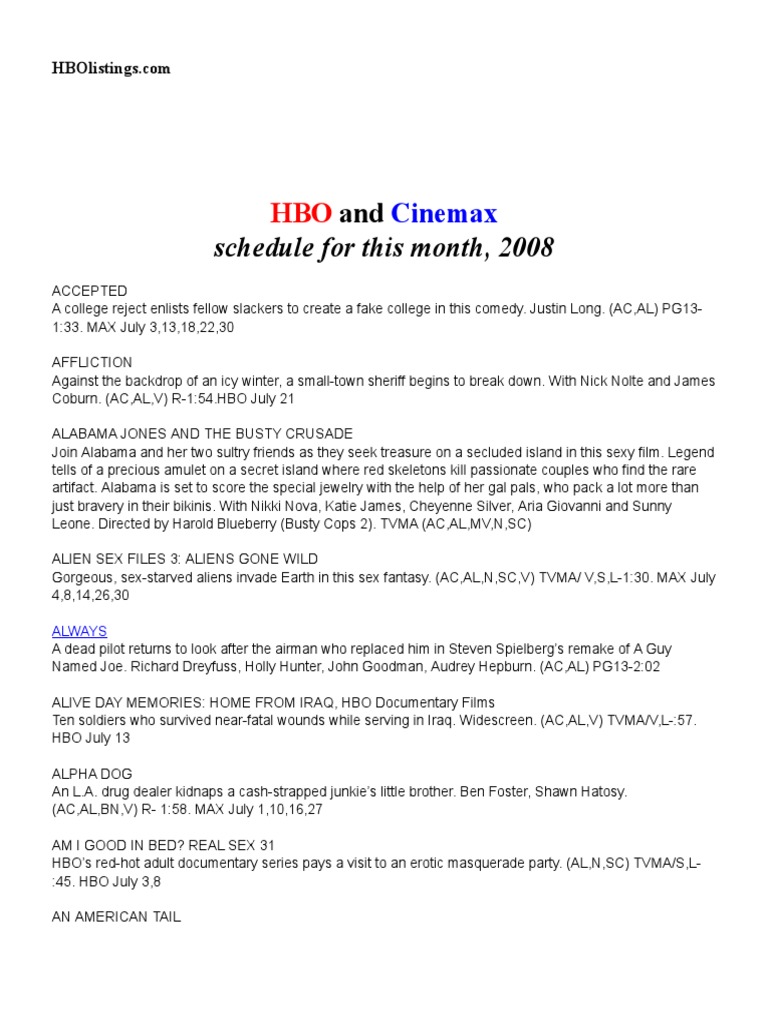 HBOlistings.com

HBO and Cinemax
schedule for this month, 2008

ACCEPTED
A college reject enlists fellow slackers to create a fake college in this comedy. Justin Long. (AC,AL) PG13-1:33. MAX July 3,13,18,22,30

AFFLICTION
Against the backdrop of an icy winter, a small-town sheriff begins to break down. With Nick Nolte and James Coburn. (AC,AL,V) R-1:54.HBO July 21

ALABAMA JONES AND THE BUSTY CRUSADE
Join Alabama and her two sultry friends as they seek treasure on a secluded island in this sexy film. Legend tells of a precious amulet on a secret island where red skeletons kill passionate couples who find the rare artifact. Alabama is set to score the special jewelry with the help of her gal pals, who pack a lot more than just bravery in their bikinis. With Nikki Nova, Katie James, Cheyenne Silver, Aria Giovanni and Sunny Leone. Directed by Harold Blueberry (Busty Cops 2). TVMA (AC,AL,MV,N,SC)

ALIEN SEX FILES 3: ALIENS GONE WILD
Gorgeous, sex-starved aliens invade Earth in this sex fantasy. (AC,AL,N,SC,V) TVMA/ V,S,L-1:30. MAX July 4,8,14,26,30

ALWAYS
A dead pilot returns to look after the airman who replaced him in Steven Spielberg's remake of A Guy Named Joe. Richard Dreyfuss, Holly Hunter, John Goodman, Audrey Hepburn. (AC,AL) PG13-2:02

ALIVE DAY MEMORIES: HOME FROM IRAQ, HBO Documentary Films
Ten soldiers who survived near-fatal wounds while serving in Iraq. Widescreen. (AC,AL,V) TVMA/V,L-:57. HBO July 13

ALPHA DOG
An L.A. drug dealer kidnaps a cash-strapped junkie's little brother. Ben Foster, Shawn Hatosy. (AC,AL,BN,V) R- 1:58. MAX July 1,10,16,27

AM I GOOD IN BED? REAL SEX 31
HBO's red-hot adult documentary series pays a visit to an erotic masquerade party. (AL,N,SC) TVMA/S,L-:45. HBO July 3,8

AN AMERICAN TAIL